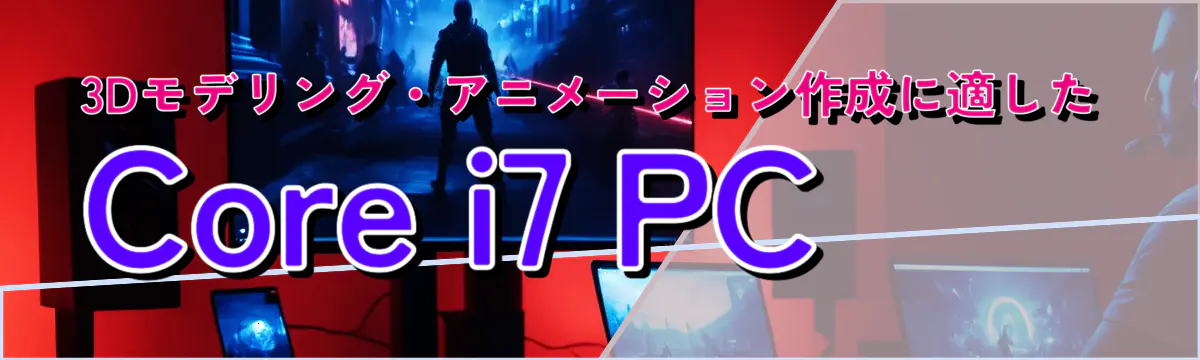 3Dモデリング・アニメーション作成に適した

Core i7 PC